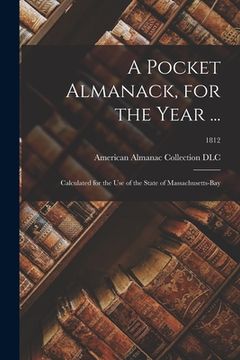 A Pocket Almanack, for the Year ...

1812

American Almanac Collection DLC

Calculated for the Use of the State of Massachusetts-Bay